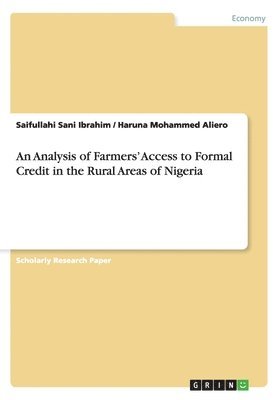 Economy

Saifullahi Sani Ibrahim / Haruna Mohammed Aliero

An Analysis of Farmers' Access to Formal Credit in the Rural Areas of Nigeria

Scholarly Research Paper

GRIN